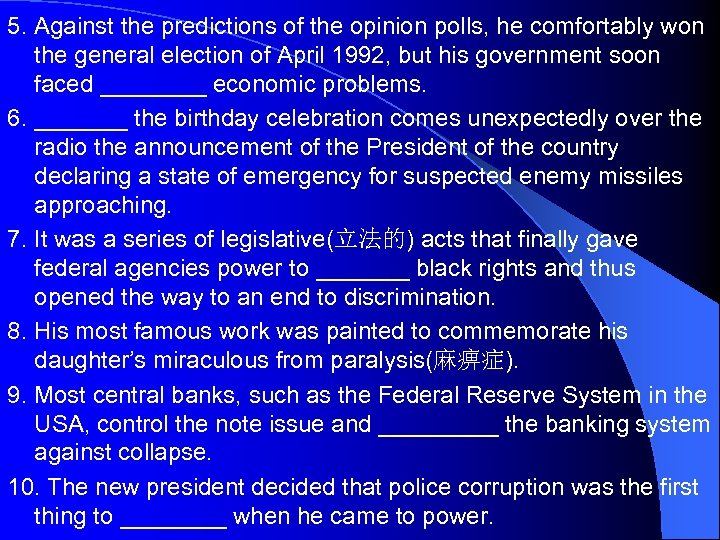 5. Against the predictions of the opinion polls, he comfortably won the general election of April 1992, but his government soon faced ________ economic problems.

6. _______ the birthday celebration comes unexpectedly over the radio the announcement of the President of the country declaring a state of emergency for suspected enemy missiles approaching.

7. It was a series of legislative(立法的) acts that finally gave federal agencies power to _______ black rights and thus opened the way to an end to discrimination.

8. His most famous work was painted to commemorate his daughter's miraculous from paralysis(麻痹症).

9. Most central banks, such as the Federal Reserve System in the USA, control the note issue and _________ the banking system against collapse.

10. The new president decided that police corruption was the first thing to ________ when he came to power.